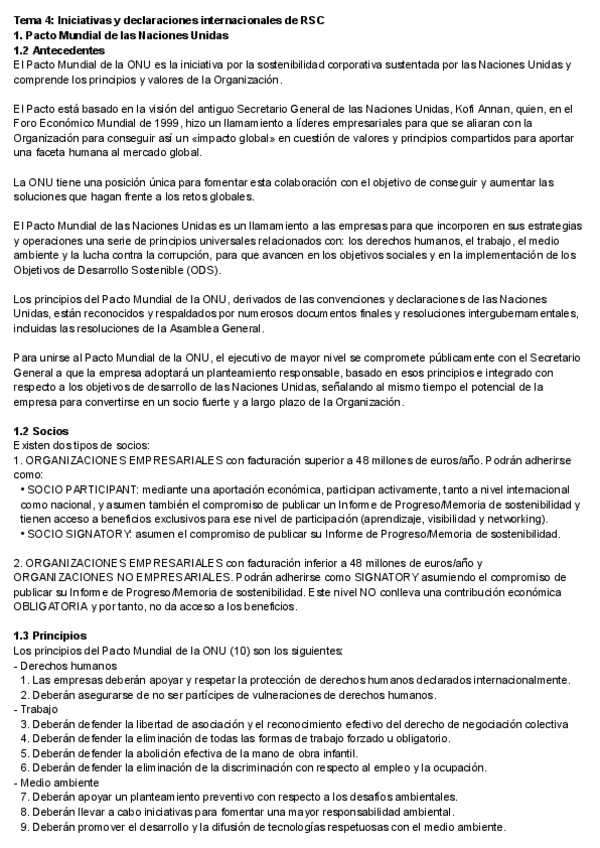 Tema 4: Iniciativas y declaraciones internacionales de RSC
1. Pacto Mundial de las Naciones Unidas
1.2 Antecedentes
El Pacto Mundial de la ONU es la iniciativa por la sostenibilidad corporativa sustentada por las Naciones Unidas y comprende los principios y valores de la Organización.

El Pacto está basado en la visión del antiguo Secretario General de las Naciones Unidas, Kofi Annan, quien, en el Foro Económico Mundial de 1999, hizo un llamamiento a líderes empresariales para que se aliaran con la Organización para conseguir así un «impacto global» en cuestión de valores y principios compartidos para aportar una faceta humana al mercado global.

La ONU tiene una posición única para fomentar esta colaboración con el objetivo de conseguir y aumentar las soluciones que hagan frente a los retos globales.

El Pacto Mundial de las Naciones Unidas es un llamamiento a las empresas para que incorporen en sus estrategias y operaciones una serie de principios universales relacionados con: los derechos humanos, el trabajo, el medio ambiente y la lucha contra la corrupción, para que avancen en los objetivos sociales y en la implementación de los Objetivos de Desarrollo Sostenible (ODS).

Los principios del Pacto Mundial de la ONU, derivados de las convenciones y declaraciones de las Naciones Unidas, están reconocidos y respaldados por numerosos documentos finales y resoluciones intergubernamentales, incluidas las resoluciones de la Asamblea General.

Para unirse al Pacto Mundial de la ONU, el ejecutivo de mayor nivel se compromete públicamente con el Secretario General a que la empresa adoptará un planteamiento responsable, basado en esos principios e integrado con respecto a los objetivos de desarrollo de las Naciones Unidas, señalando al mismo tiempo el potencial de la empresa para convertirse en un socio fuerte y a largo plazo de la Organización.

1.2 Socios
Existen dos tipos de socios:
1. ORGANIZACIONES EMPRESARIALES con facturación superior a 48 millones de euros/año. Podrán adherirse como:
• SOCIO PARTICIPANT: mediante una aportación económica, participan activamente, tanto a nivel internacional como nacional, y asumen también el compromiso de publicar un Informe de Progreso/Memoria de sostenibilidad y tienen acceso a beneficios exclusivos para ese nivel de participación (aprendizaje, visibilidad y networking).
• SOCIO SIGNATORY: asumen el compromiso de publicar su Informe de Progreso/Memoria de sostenibilidad.

2. ORGANIZACIONES EMPRESARIALES con facturación inferior a 48 millones de euros/año y ORGANIZACIONES NO EMPRESARIALES. Podrán adherirse como SIGNATORY asumiendo el compromiso de publicar su Informe de Progreso/Memoria de sostenibilidad. Este nivel NO conlleva una contribución económica OBLIGATORIA y por tanto, no da acceso a los beneficios.

1.3 Principios
Los principios del Pacto Mundial de la ONU (10) son los siguientes:
- Derechos humanos
1. Las empresas deberán apoyar y respetar la protección de derechos humanos declarados internacionalmente.
2. Deberán asegurarse de no ser partícipes de vulneraciones de derechos humanos.
- Trabajo
3. Deberán defender la libertad de asociación y el reconocimiento efectivo del derecho de negociación colectiva
4. Deberán defender la eliminación de todas las formas de trabajo forzado u obligatorio.
5. Deberán defender la abolición efectiva de la mano de obra infantil.
6. Deberán defender la eliminación de la discriminación con respecto al empleo y la ocupación.
- Medio ambiente
7. Deberán apoyar un planteamiento preventivo con respecto a los desafíos ambientales.
8. Deberán llevar a cabo iniciativas para fomentar una mayor responsabilidad ambiental.
9. Deberán promover el desarrollo y la difusión de tecnologías respetuosas con el medio ambiente.